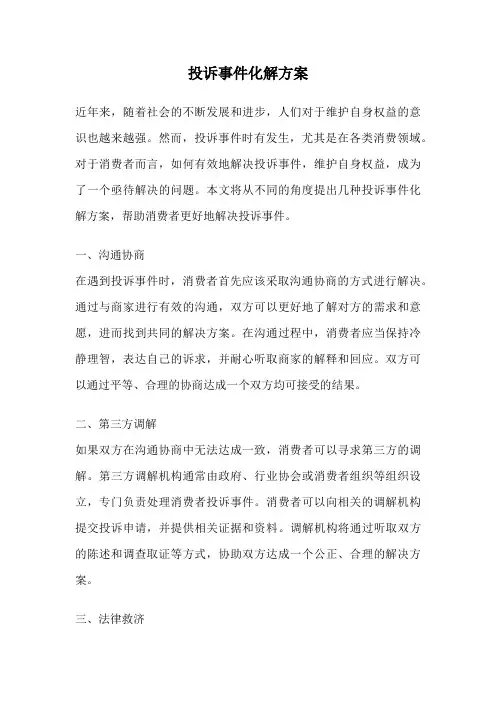 投诉事件化解方案

近年来，随着社会的不断发展和进步，人们对于维护自身权益的意识也越来越强。然而，投诉事件时有发生，尤其是在各类消费领域。对于消费者而言，如何有效地解决投诉事件，维护自身权益，成为了一个亟待解决的问题。本文将从不同的角度提出几种投诉事件化解方案，帮助消费者更好地解决投诉事件。

一、沟通协商

在遇到投诉事件时，消费者首先应该采取沟通协商的方式进行解决。通过与商家进行有效的沟通，双方可以更好地了解对方的需求和意愿，进而找到共同的解决方案。在沟通过程中，消费者应当保持冷静理智，表达自己的诉求，并耐心听取商家的解释和回应。双方可以通过平等、合理的协商达成一个双方均可接受的结果。

二、第三方调解

如果双方在沟通协商中无法达成一致，消费者可以寻求第三方的调解。第三方调解机构通常由政府、行业协会或消费者组织等组织设立，专门负责处理消费者投诉事件。消费者可以向相关的调解机构提交投诉申请，并提供相关证据和资料。调解机构将通过听取双方的陈述和调查取证等方式，协助双方达成一个公正、合理的解决方案。

三、法律救济